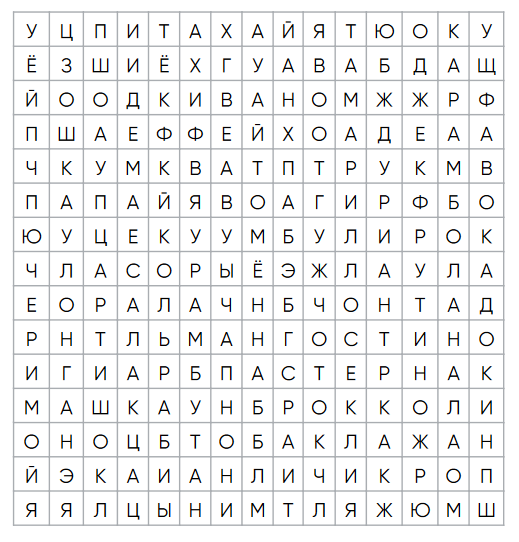 | У | Ц | П | И | Т | А | Х | А | Й | Я | Т | Ю | О | К | У |
|---|---|---|---|---|---|---|---|---|---|---|---|---|---|---|
| Ё | З | Ш | И | Ё | Х | Г | У | А | В | А | Б | Д | А | Щ |
| Й | О | О | Д | К | И | В | А | Н | О | М | Ж | Ж | Р | Ф |
| П | Ш | А | Е | Ф | Ф | Е | Й | Х | О | А | Д | Е | А | А |
| Ч | К | У | М | К | В | А | Т | П | Т | Р | У | К | М | В |
| П | А | П | А | Й | Я | В | О | А | Г | И | Р | Ф | Б | О |
| Ю | У | Ц | Е | К | У | У | М | Б | У | Л | И | Р | О | К |
| Ч | Л | А | С | О | Р | Ы | Ё | Э | Ж | Л | А | У | Л | А |
| Е | О | Р | А | Л | А | Ч | Н | Б | Ч | О | Н | Т | А | Д |
| Р | Н | Т | Л | Ь | М | А | Н | Г | О | С | Т | И | Н | О |
| И | Г | И | А | Р | Б | П | А | С | Т | Е | Р | Н | А | К |
| М | А | Ш | К | А | У | Н | Б | Р | О | К | К | О | Л | И |
| О | Н | О | Ц | Б | Т | О | Б | А | К | Л | А | Ж | А | Н |
| Й | Э | К | А | И | А | Н | Л | И | Ч | И | К | Р | О | П |
| Я | Я | Л | Ц | Ы | Н | И | М | Т | Л | Я | Ж | Ю | М | Ш |